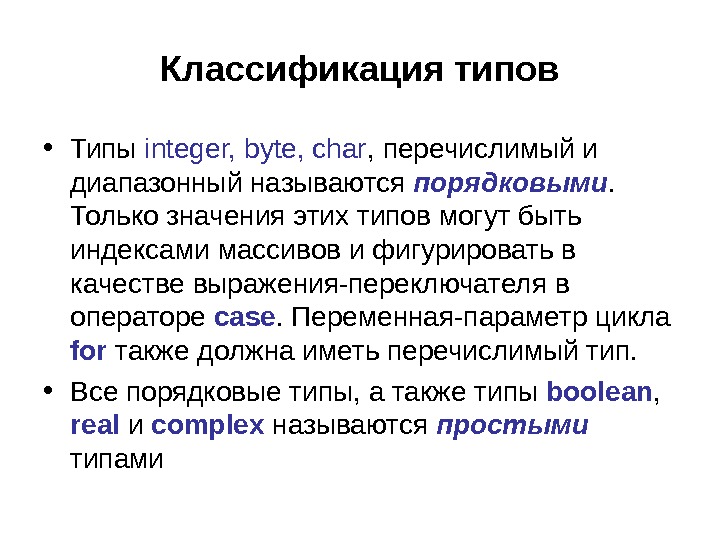 Классификация типов

• Типы integer, byte, char, перечислимый и диапазонный называются порядковыми. Только значения этих типов могут быть индексами массивов и фигурировать в качестве выражения-переключателя в операторе case. Переменная-параметр цикла for также должна иметь перечислимый тип.

• Все порядковые типы, а также типы boolean, real и complex называются простыми типами